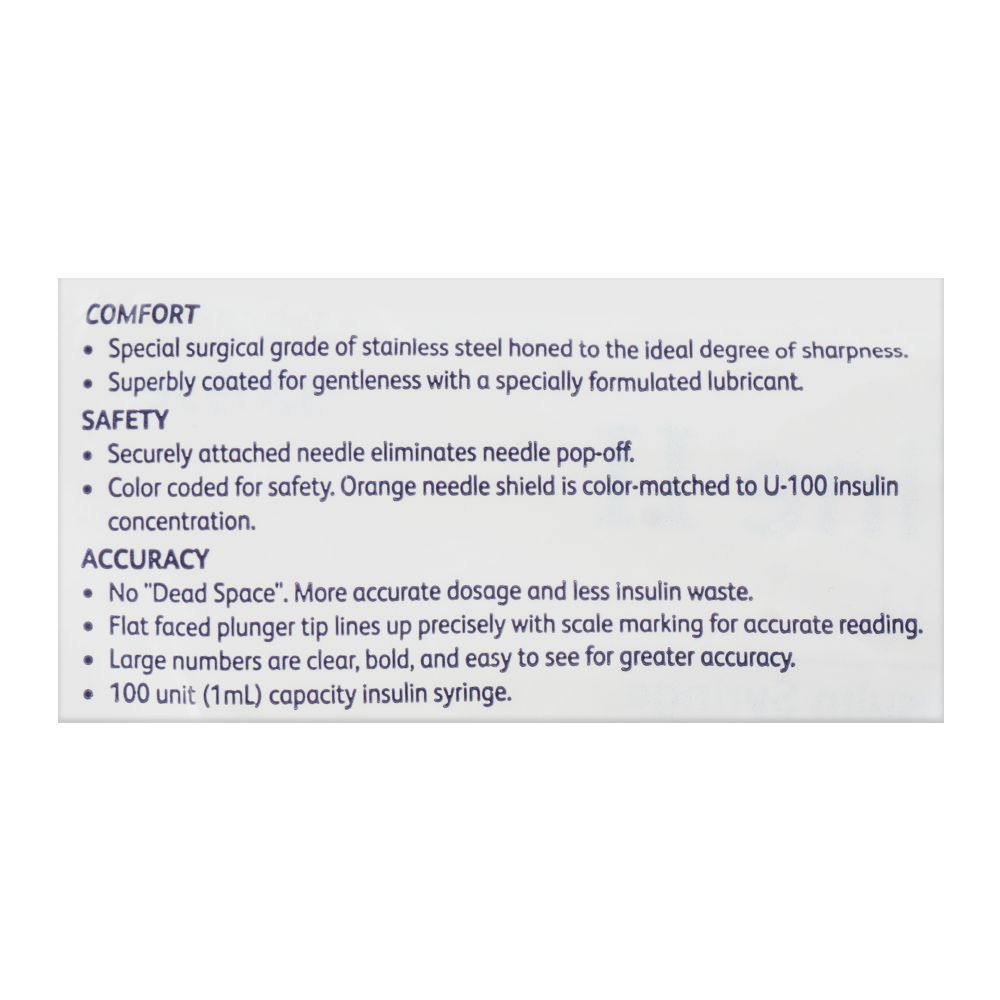 COMFORT
• Special surgical grade of stainless steel honed to the ideal degree of sharpness.
• Superbly coated for gentleness with a specially formulated lubricant.
SAFETY
• Securely attached needle eliminates needle pop-off.
• Color coded for safety. Orange needle shield is color-matched to U-100 insulin concentration.
ACCURACY
• No "Dead Space". More accurate dosage and less insulin waste.
• Flat faced plunger tip lines up precisely with scale marking for accurate reading.
• Large numbers are clear, bold, and easy to see for greater accuracy.
• 100 unit (1mL) capacity insulin syringe.